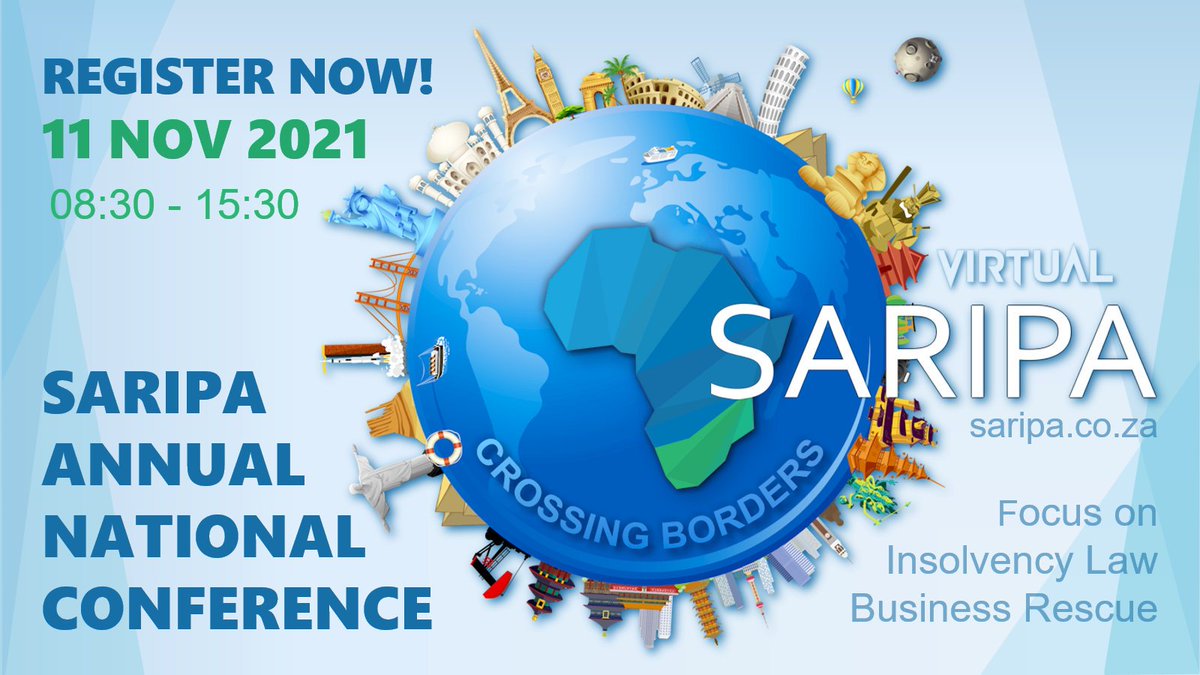 REGISTER NOW!
11 NOV 2021
08:30 - 15:30

SARIPA ANNUAL NATIONAL CONFERENCE

CROSSING BORDERS

VIRTUAL
SARIPA
saripa.co.za

Focus on
Insolvency Law
Business Rescue